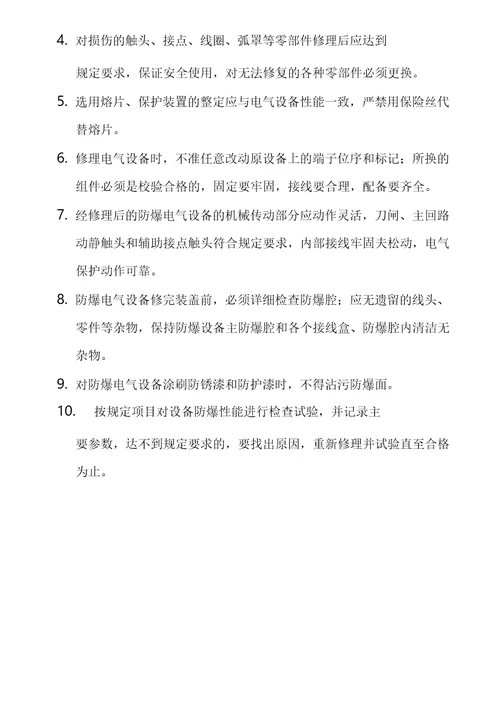 4. 对损伤的触头、接点、线圈、弧罩等零部件修理后应达到

规定要求，保证安全使用，对无法修复的各种零部件必须更换。

5. 选用熔片、保护装置的整定应与电气设备性能一致，严禁用保险丝代替熔片。

6. 修理电气设备时，不准任意改动原设备上的端子位序和标记；所换的组件必须是校验合格的，固定要牢固，接线要合理，配备要齐全。

7. 经修理后的防爆电气设备的机械传动部分应动作灵活，刀闸、主回路动静触头和辅助接点触头符合规定要求，内部接线牢固夫松动，电气保护动作可靠。

8. 防爆电气设备修完装盖前，必须详细检查防爆腔；应无遗留的线头、零件等杂物，保持防爆设备主防爆腔和各个接线盒、防爆腔内清洁无杂物。

9. 对防爆电气设备涂刷防锈漆和防护漆时，不得沾污防爆面。

10. 按规定项目对设备防爆性能进行检查试验，并记录主

要参数，达不到规定要求的，要找出原因，重新修理并试验直至合格为止。